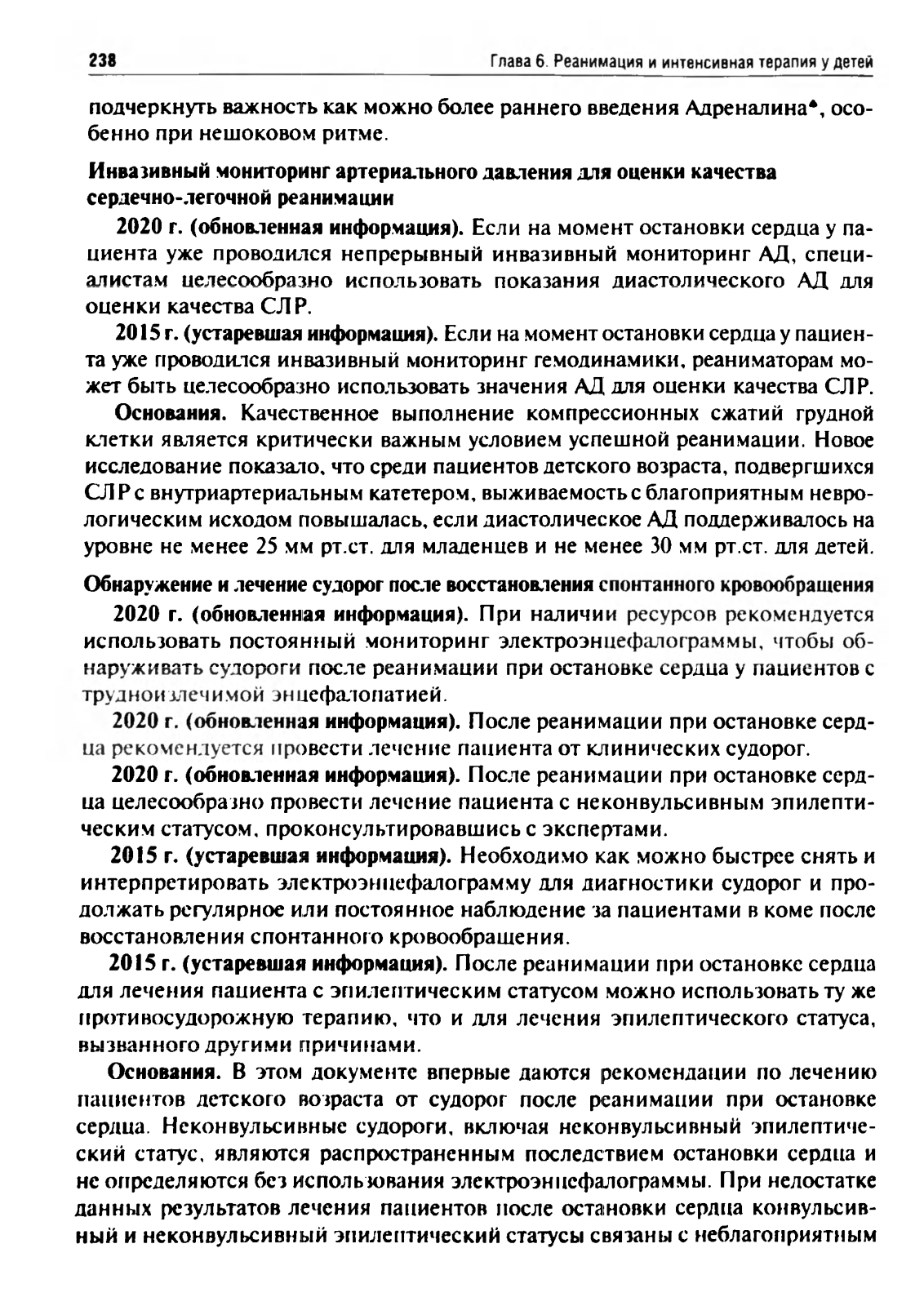 238

Глава 6. Реанимация и интенсивная терапия у детей

подчеркнуть важность как можно более раннего введения Адреналина♠, особенно при нешоковом ритме.

Инвазивный мониторинг артериального давления для оценки качества сердечно-легочной реанимации

2020 г. (обновленная информация). Если на момент остановки сердца у пациента уже проводился непрерывный инвазивный мониторинг АД, специалистам целесообразно использовать показания диастолического АД для оценки качества СЛР.

2015 г. (устаревшая информация). Если на момент остановки сердца у пациента уже проводился инвазивный мониторинг гемодинамики, реаниматорам может быть целесообразно использовать значения АД для оценки качества СЛР.

Основания. Качественное выполнение компрессионных сжатий грудной клетки является критически важным условием успешной реанимации. Новое исследование показало, что среди пациентов детского возраста, подвергшихся СЛР с внутриартериальным катетером, выживаемость с благоприятным неврологическим исходом повышалась, если диастолическое АД поддерживалось на уровне не менее 25 мм рт.ст. для младенцев и не менее 30 мм рт.ст. для детей.

Обнаружение и лечение судорог после восстановления спонтанного кровообращения

2020 г. (обновленная информация). При наличии ресурсов рекомендуется использовать постоянный мониторинг электроэнцефалограммы, чтобы обнаруживать судороги после реанимации при остановке сердца у пациентов с трудноизлечимой энцефалопатией.

2020 г. (обновленная информация). После реанимации при остановке сердца рекомендуется провести лечение пациента от клинических судорог.

2020 г. (обновленная информация). После реанимации при остановке сердца целесообразно провести лечение пациента с неконвульсивным эпилептическим статусом, проконсультировавшись с экспертами.

2015 г. (устаревшая информация). Необходимо как можно быстрее снять и интерпретировать электроэнцефалограмму для диагностики судорог и продолжать регулярное или постоянное наблюдение за пациентами в коме после восстановления спонтанного кровообращения.

2015 г. (устаревшая информация). После реанимации при остановке сердца для лечения пациента с эпилептическим статусом можно использовать ту же противосудорожную терапию, что и для лечения эпилептического статуса, вызванного другими причинами.

Основания. В этом документе впервые даются рекомендации по лечению пациентов детского возраста от судорог после реанимации при остановке сердца. Неконвульсивные судороги, включая неконвульсивный эпилептический статус, являются распространенным последствием остановки сердца и не определяются без использования электроэнцефалограммы. При недостатке данных результатов лечения пациентов после остановки сердца конвульсивный и неконвульсивный эпилептический статусы связаны с неблагоприятным